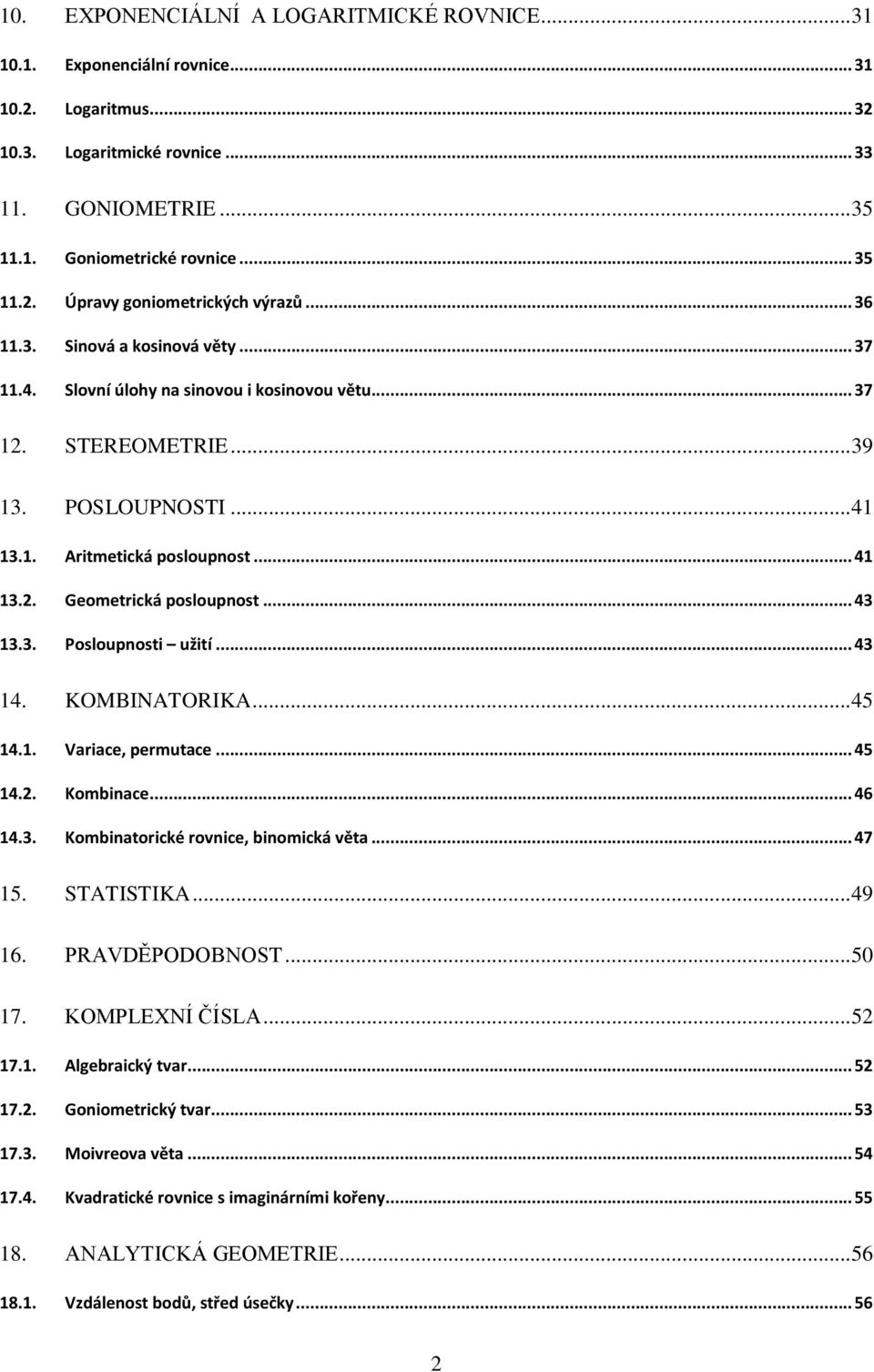 10. EXPONENCIÁLNÍ A LOGARITMICKÉ ROVNICE...31
10.1. Exponenciální rovnice... 31
10.2. Logaritmus... 32
10.3. Logaritmické rovnice... 33
11. GONIOMETRIE...35
11.1. Goniometrické rovnice... 35
11.2. Úpravy goniometrických výrazů... 36
11.3. Sinová a kosinová věty... 37
11.4. Slovní úlohy na sinovou i kosinovou větu... 37
12. STEREOMETRIE...39
13. POSLOUPNOSTI...41
13.1. Aritmetická posloupnost... 41
13.2. Geometrická posloupnost... 43
13.3. Posloupnosti – užití... 43
14. KOMBINATORIKA...45
14.1. Variace, permutace... 45
14.2. Kombinace... 46
14.3. Kombinatorické rovnice, binomická věta... 47
15. STATISTIKA...49
16. PRAVDĚPODOBNOST...50
17. KOMPLEXNÍ ČÍSLA...52
17.1. Algebraický tvar... 52
17.2. Goniometrický tvar... 53
17.3. Moivreova věta... 54
17.4. Kvadratické rovnice s imaginárními kořeny... 55
18. ANALYTICKÁ GEOMETRIE...56
18.1. Vzdálenost bodů, střed úsečky... 56

2